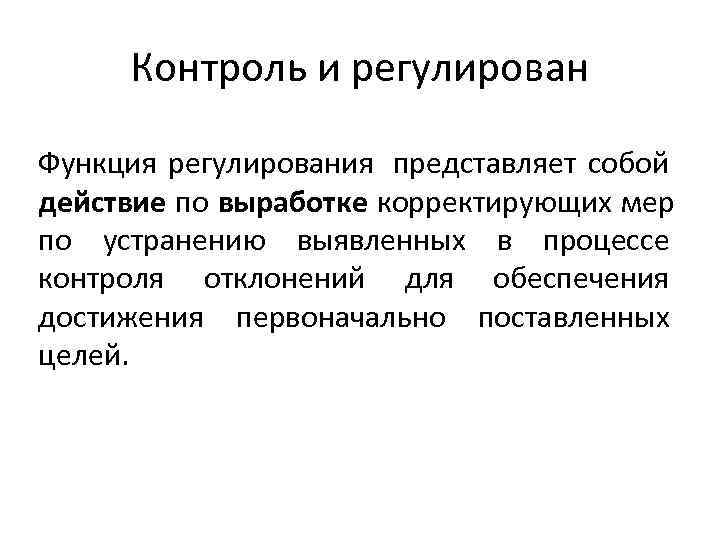 Контроль и регулирован

Функция регулирования представляет собой действие по выработке корректирующих мер по устранению выявленных в процессе контроля отклонений для обеспечения достижения первоначально поставленных целей.